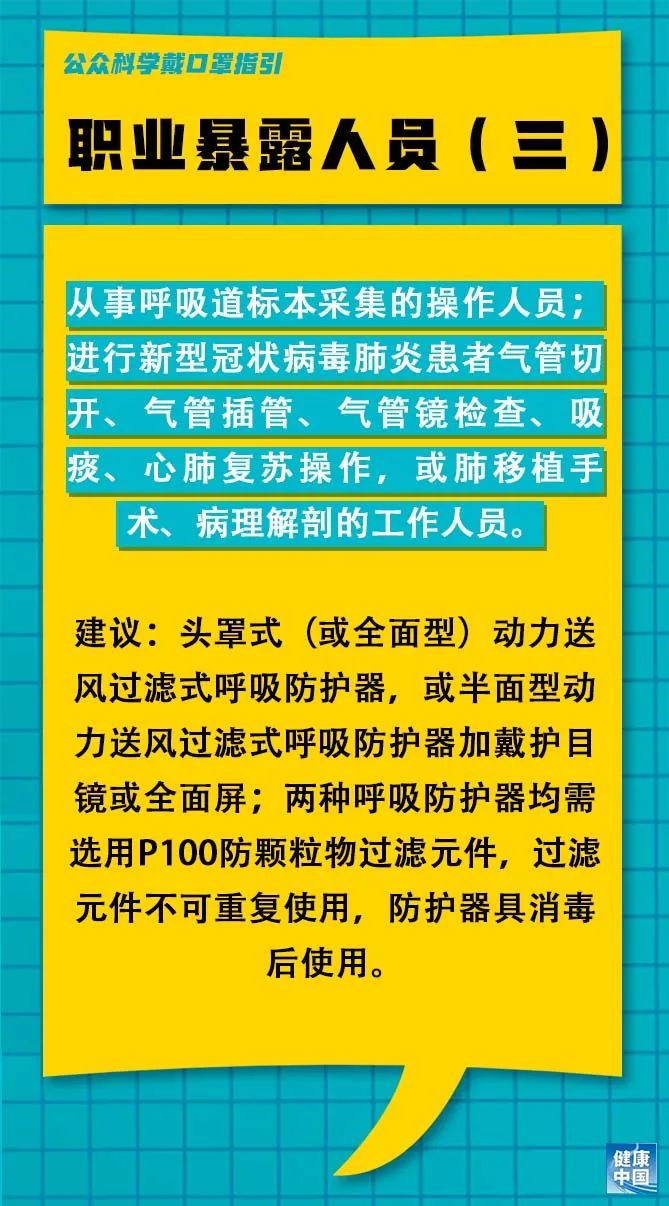 公众科学戴口罩指引

职业暴露人员（三）

从事呼吸道标本采集的操作人员；进行新型冠状病毒肺炎患者气管切开、气管插管、气管镜检查、吸痰、心肺复苏操作，或肺移植手术、病理解剖的工作人员。

建议：头罩式（或全面型）动力送风过滤式呼吸防护器，或半面型动力送风过滤式呼吸防护器加戴护目镜或全面屏；两种呼吸防护器均需选用P100防颗粒物过滤元件，过滤元件不可重复使用，防护器具消毒后使用。

健康中国